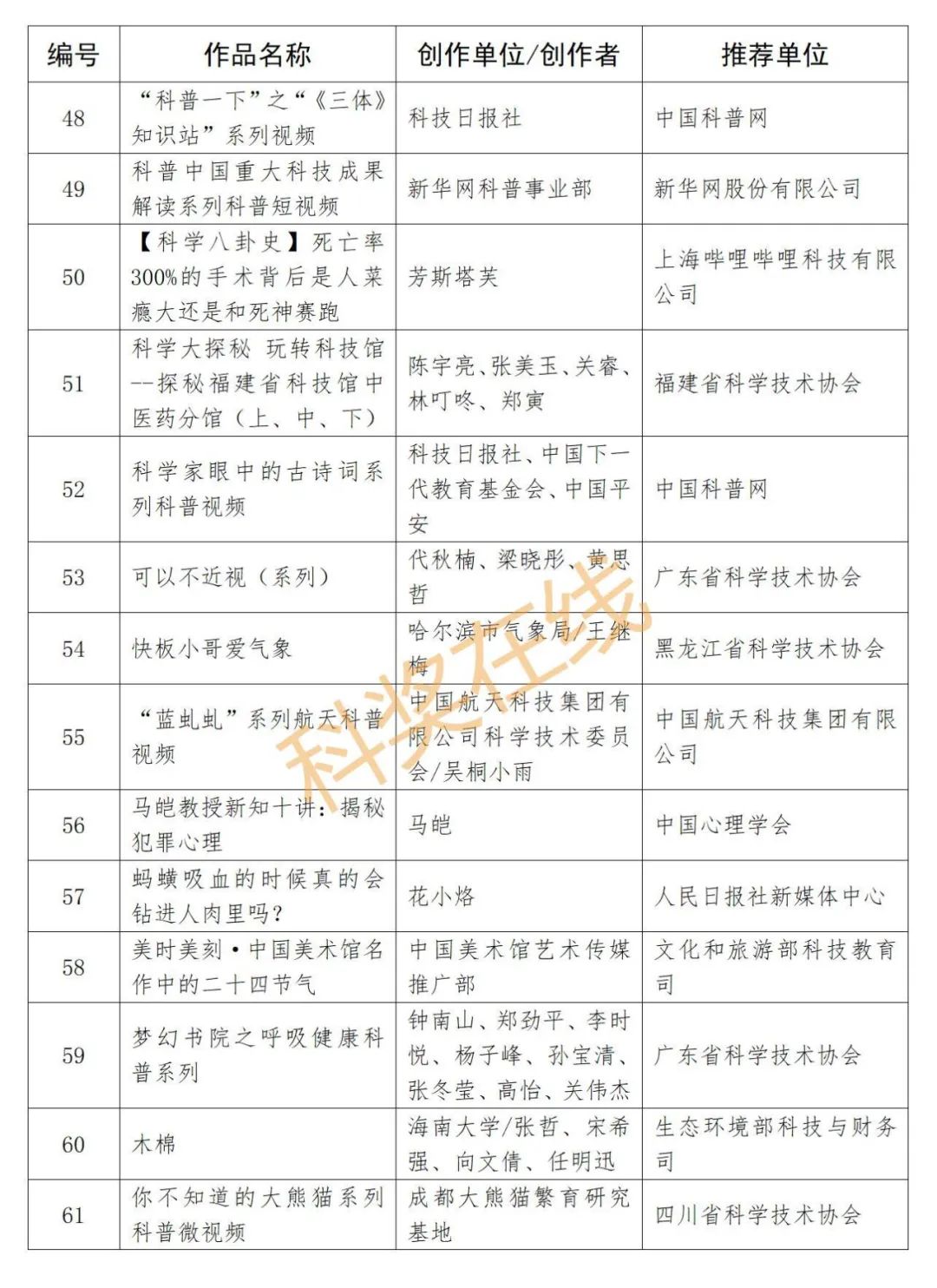 | 编号 | 作品名称 | 创作单位/创作者 | 推荐单位 |
|---|---|---|---|
| 48 | “科普一下”之“《三体》知识站”系列视频 | 科技日报社 | 中国科普网 |
| 49 | 科普中国重大科技成果解读系列科普短视频 | 新华网科普事业部 | 新华网股份有限公司 |
| 50 | 【科学八卦史】死亡率300%的手术背后是人菜瘾大还是和死神赛跑 | 芳斯塔芙 | 上海哔哩哔哩科技有限公司 |
| 51 | 科学大探秘 玩转科技馆--探秘福建省科技馆中医药分馆（上、中、下） | 陈宇亮、张美玉、关睿、林叮咚、郑寅 | 福建省科学技术协会 |
| 52 | 科学家眼中的古诗词系列科普视频 | 科技日报社、中国下一代教育基金会、中国平安 | 中国科普网 |
| 53 | 可以不近视（系列） | 代秋楠、梁晓彤、黄思哲 | 广东省科学技术协会 |
| 54 | 快板小哥爱气象 | 哈尔滨市气象局/王继梅 | 黑龙江省科学技术协会 |
| 55 | “蓝虬虬”系列航天科普视频 | 中国航天科技集团有限公司科学技术委员会/吴桐小雨 | 中国航天科技集团有限公司 |
| 56 | 马皑教授新知十讲：揭秘犯罪心理 | 马皑 | 中国心理学会 |
| 57 | 蚂蟥吸血的时候真的会钻进人肉里吗？ | 花小烙 | 人民日报社新媒体中心 |
| 58 | 美时美刻·中国美术馆名作中的二十四节气 | 中国美术馆艺术传媒推广部 | 文化和旅游部科技教育司 |
| 59 | 梦幻书院之呼吸健康科普系列 | 钟南山、郑劲平、李时悦、杨子峰、孙宝清、张冬莹、高怡、关伟杰 | 广东省科学技术协会 |
| 60 | 木棉 | 海南大学/张哲、宋希强、向文倩、任明迅 | 生态环境部科技与财务司 |
| 61 | 你不知道的大熊猫系列科普微视频 | 成都大熊猫繁育研究基地 | 四川省科学技术协会 |

科奖在线